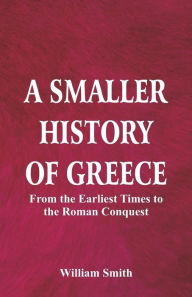 A SMALLER HISTORY OF GREECE

From the Earliest Times to the Roman Conquest

William Smith